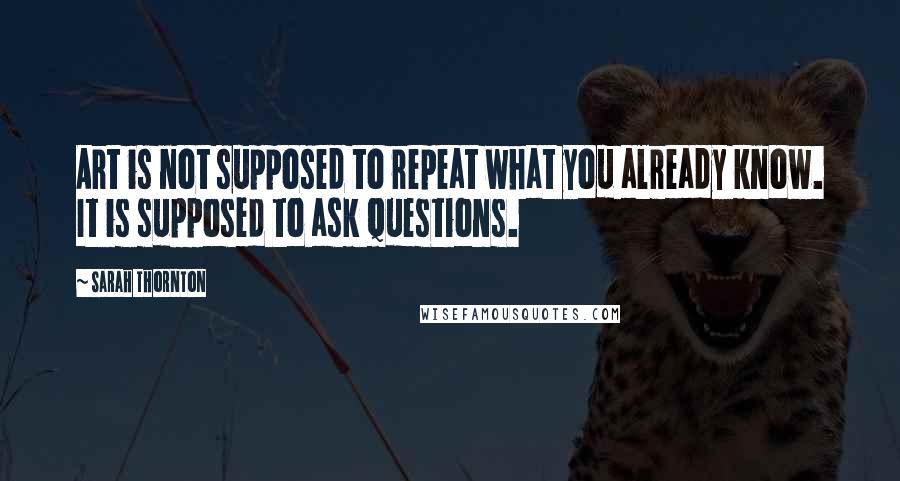 ART IS NOT SUPPOSED TO REPEAT WHAT YOU ALREADY KNOW. IT IS SUPPOSED TO ASK QUESTIONS.

~ SARAH THORNTON

WISEFAMOUSQUOTES.COM